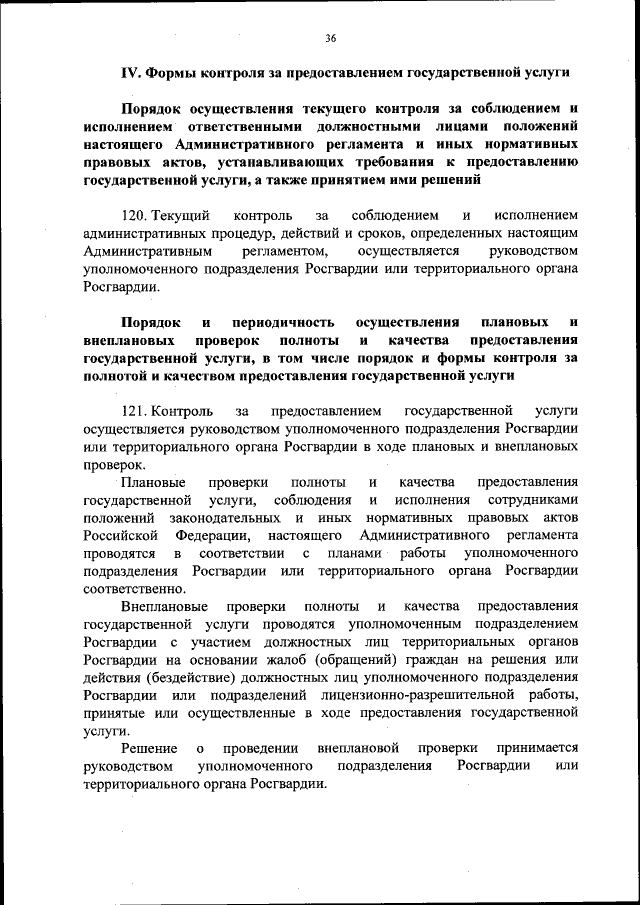 36

IV. Формы контроля за предоставлением государственной услуги

Порядок осуществления текущего контроля за соблюдением и исполнением ответственными должностными лицами положений настоящего Административного регламента и иных нормативных правовых актов, устанавливающих требования к предоставлению государственной услуги, а также принятием ими решений

120. Текущий контроль за соблюдением и исполнением административных процедур, действий и сроков, определенных настоящим Административным регламентом, осуществляется руководством уполномоченного подразделения Росгвардии или территориального органа Росгвардии.

Порядок и периодичность осуществления плановых и внеплановых проверок полноты и качества предоставления государственной услуги, в том числе порядок и формы контроля за полнотой и качеством предоставления государственной услуги

121. Контроль за предоставлением государственной услуги осуществляется руководством уполномоченного подразделения Росгвардии или территориального органа Росгвардии в ходе плановых и внеплановых проверок.

Плановые проверки полноты и качества предоставления государственной услуги, соблюдения и исполнения сотрудниками положений законодательных и иных нормативных правовых актов Российской Федерации, настоящего Административного регламента проводятся в соответствии с планами работы уполномоченного подразделения Росгвардии или территориального органа Росгвардии соответственно.

Внеплановые проверки полноты и качества предоставления государственной услуги проводятся уполномоченным подразделением Росгвардии с участием должностных лиц территориальных органов Росгвардии на основании жалоб (обращений) граждан на решения или действия (бездействие) должностных лиц уполномоченного подразделения Росгвардии или подразделений лицензионно-разрешительной работы, принятые или осуществленные в ходе предоставления государственной услуги.

Решение о проведении внеплановой проверки принимается руководством уполномоченного подразделения Росгвардии или территориального органа Росгвардии.